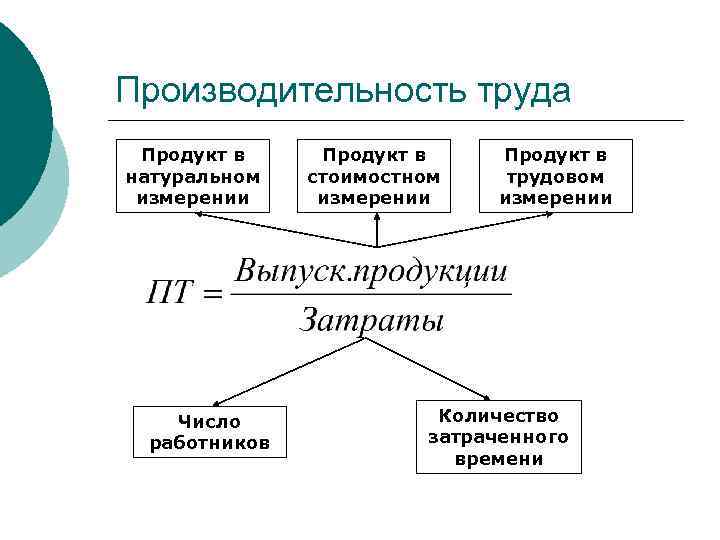 Производительность труда

Продукт в натуральном измерении

Продукт в стоимостном измерении

Продукт в трудовом измерении

$ПТ = \frac{Выпуск.продукции}{Затраты}$

Число работников

Количество затраченного времени